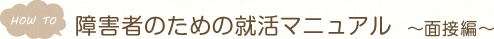 HOW TO 障害者のための就活マニュアル ～面接編～